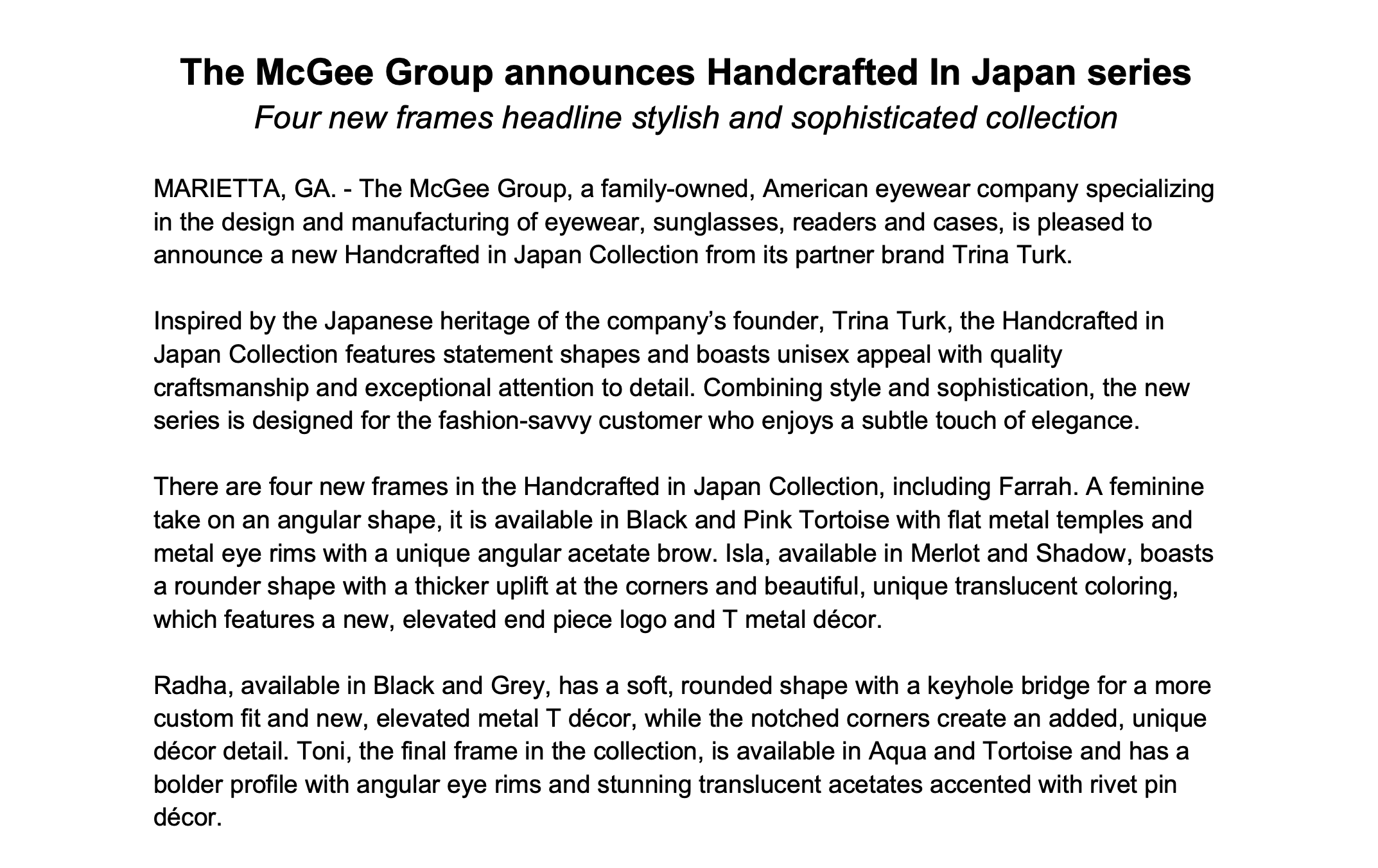 The McGee Group announces Handcrafted In Japan series
Four new frames headline stylish and sophisticated collection

MARIETTA, GA. - The McGee Group, a family-owned, American eyewear company specializing in the design and manufacturing of eyewear, sunglasses, readers and cases, is pleased to announce a new Handcrafted in Japan Collection from its partner brand Trina Turk.

Inspired by the Japanese heritage of the company's founder, Trina Turk, the Handcrafted in Japan Collection features statement shapes and boasts unisex appeal with quality craftsmanship and exceptional attention to detail. Combining style and sophistication, the new series is designed for the fashion-savvy customer who enjoys a subtle touch of elegance.

There are four new frames in the Handcrafted in Japan Collection, including Farrah. A feminine take on an angular shape, it is available in Black and Pink Tortoise with flat metal temples and metal eye rims with a unique angular acetate brow. Isla, available in Merlot and Shadow, boasts a rounder shape with a thicker uplift at the corners and beautiful, unique translucent coloring, which features a new, elevated end piece logo and T metal décor.

Radha, available in Black and Grey, has a soft, rounded shape with a keyhole bridge for a more custom fit and new, elevated metal T décor, while the notched corners create an added, unique décor detail. Toni, the final frame in the collection, is available in Aqua and Tortoise and has a bolder profile with angular eye rims and stunning translucent acetates accented with rivet pin décor.